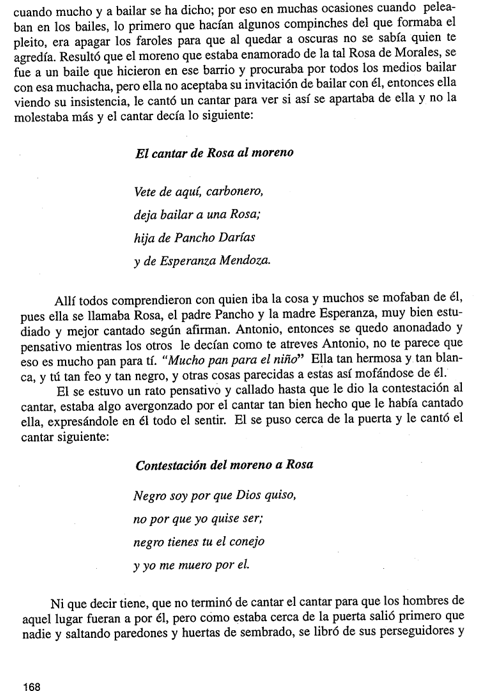 cuando mucho y a bailar se ha dicho; por eso en muchas ocasiones cuando peleaban en los bailes, lo primero que hacían algunos compinches del que formaba el pleito, era apagar los faroles para que al quedar a oscuras no se sabía quien te agredía. Resultó que el moreno que estaba enamorado de la tal Rosa de Morales, se fue a un baile que hicieron en ese barrio y procuraba por todos los medios bailar con esa muchacha, pero ella no aceptaba su invitación de bailar con él, entonces ella viendo su insistencia, le cantó un cantar para ver si así se apartaba de ella y no la molestaba más y el cantar decía lo siguiente:

El cantar de Rosa al moreno

Vete de aquí, carbonero,
deja bailar a una Rosa;
hija de Pancho Darías
y de Esperanza Mendoza.

Allí todos comprendieron con quien iba la cosa y muchos se mofaban de él, pues ella se llamaba Rosa, el padre Pancho y la madre Esperanza, muy bien estudiado y mejor cantado según afirman. Antonio, entonces se quedo anonadado y pensativo mientras los otros le decían como te atreves Antonio, no te parece que eso es mucho pan para tí. "Mucho pan para el niño" Ella tan hermosa y tan blanca, y tú tan feo y tan negro, y otras cosas parecidas a estas así mofándose de él.

El se estuvo un rato pensativo y callado hasta que le dio la contestación al cantar, estaba algo avergonzado por el cantar tan bien hecho que le había cantado ella, expresándole en él todo el sentir. El se puso cerca de la puerta y le cantó el cantar siguiente:

Contestación del moreno a Rosa

Negro soy por que Dios quiso,
no por que yo quise ser;
negro tienes tu el conejo
y yo me muero por el.

Ni que decir tiene, que no terminó de cantar el cantar para que los hombres de aquel lugar fueran a por él, pero como estaba cerca de la puerta salió primero que nadie y saltando paredones y huertas de sembrado, se libró de sus perseguidores y

168